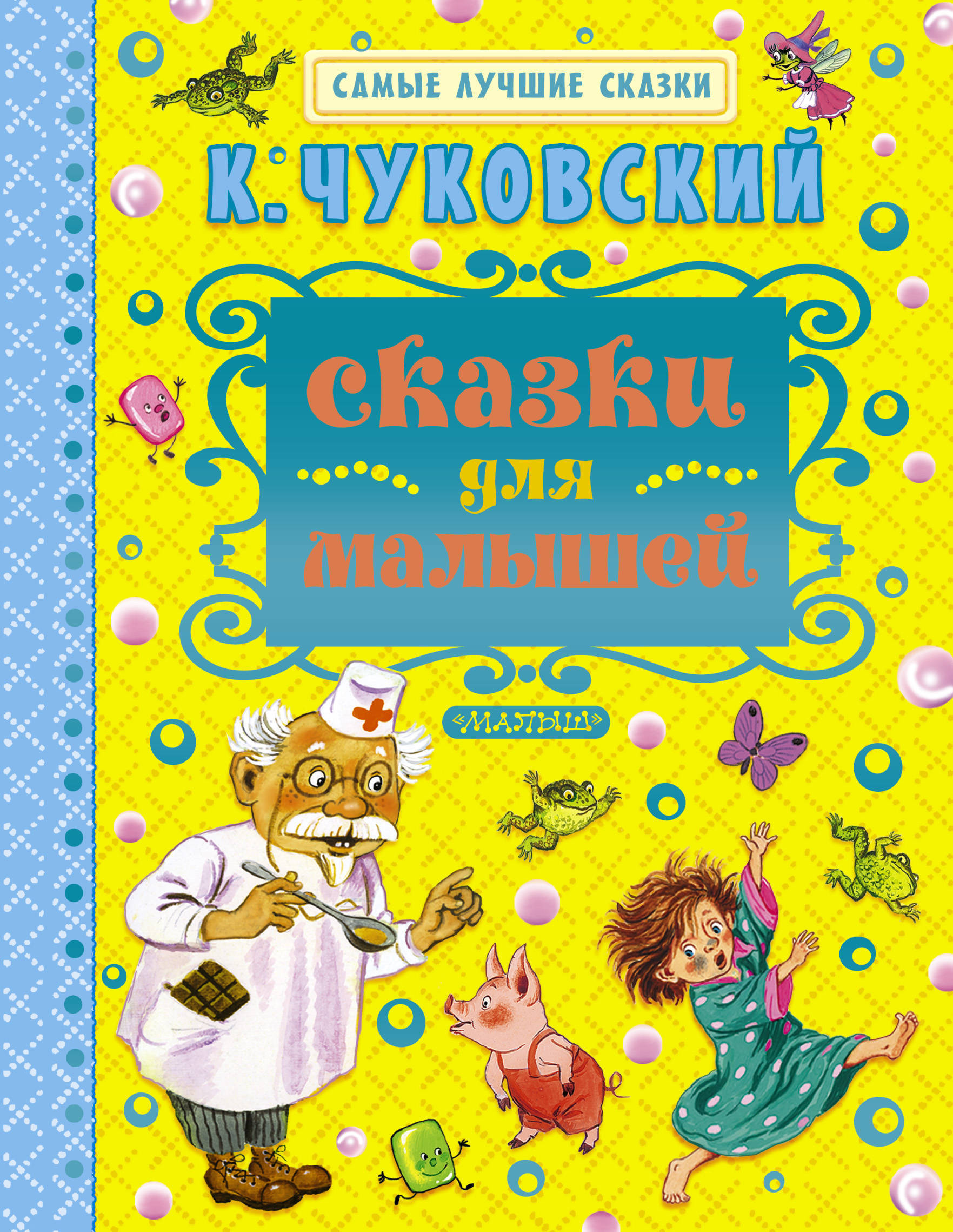 САМЫЕ ЛУЧШИЕ СКАЗКИ

К. ЧУКОВСКИЙ

сказки
для
малышей

«МАЛЫШ»